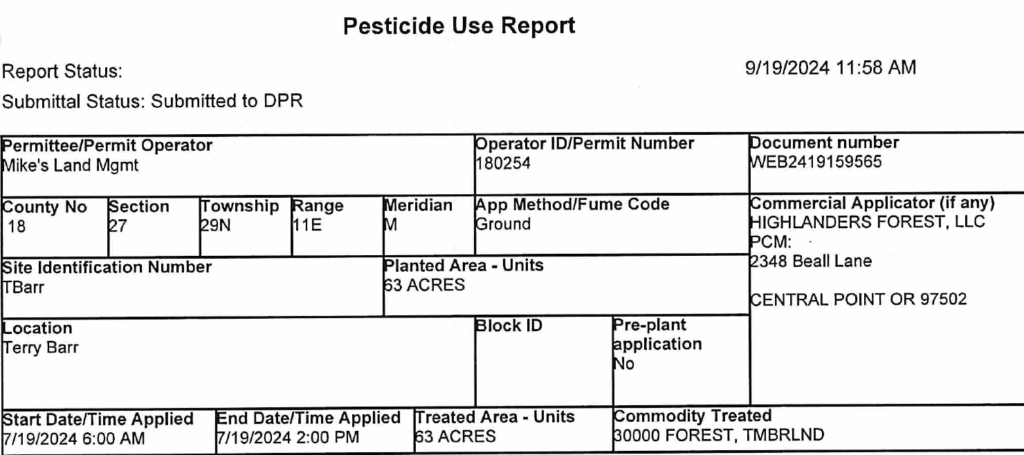 Pesticide Use Report

Report Status:

9/19/2024 11:58 AM

Submittal Status: Submitted to DPR

Permittee/Permit Operator
Mike's Land Mgmt

Operator ID/Permit Number
180254

Document number
WEB2419159565

County No
18

Section
27

Township
29N

Range
11E

Meridian
M

App Method/Fume Code
Ground

Commercial Applicator (if any)
HIGHLANDERS FOREST, LLC
PCM:
2348 Beall Lane

CENTRAL POINT OR 97502

Site Identification Number
TBarr

Planted Area - Units
63 ACRES

Location
Terry Barr

Block ID

Pre-plant application
No

Start Date/Time Applied
7/19/2024 6:00 AM

End Date/Time Applied
7/19/2024 2:00 PM

Treated Area - Units
63 ACRES

Commodity Treated
30000 FOREST, TMBRLND